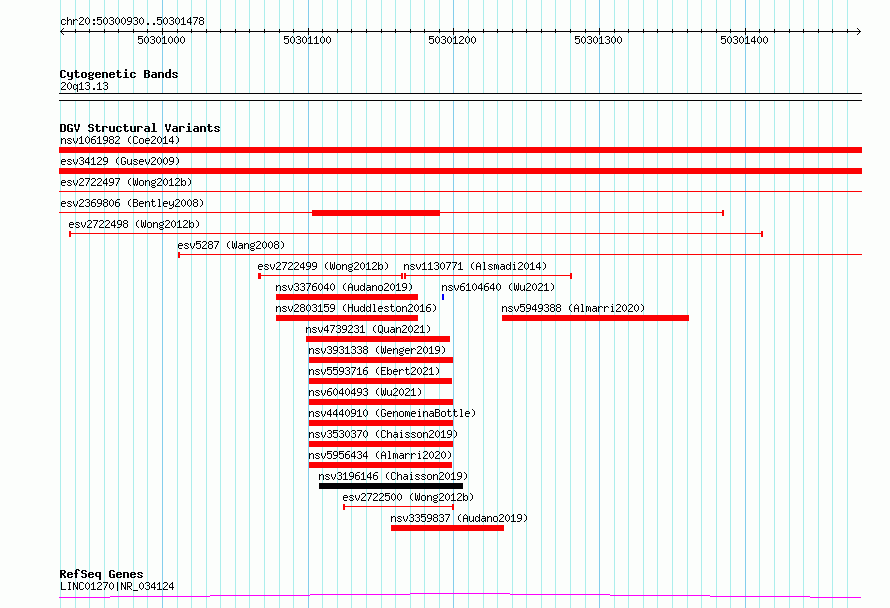 chr20:50300930..50301478

50301000 50301100 50301200 50301300 50301400

Cytogenetic Bands
20q13.13

DGV Structural Variants
nsv1061982 (Coe2014)
esv34129 (Gusev2009)
esv2722497 (Wong2012b)
esv2369806 (Bentley2008)
esv2722498 (Wong2012b)
esv5287 (Wang2008)
esv2722499 (Wong2012b)
nsv1130771 (Alsmadi2014)
nsv3376040 (Audano2019)
nsv6104640 (Wu2021)
nsv2803159 (Huddleston2016)
nsv5949388 (Almarri2020)
nsv4739231 (Quan2021)
nsv3931338 (Wenger2019)
nsv5593716 (Ebert2021)
nsv6040493 (Wu2021)
nsv4440910 (GenomeinaBottle)
nsv3530370 (Chaisson2019)
nsv5956434 (Almarri2020)
nsv3196146 (Chaisson2019)
esv2722500 (Wong2012b)
nsv3359837 (Audano2019)

RefSeq Genes
LINC01270|NR_034124